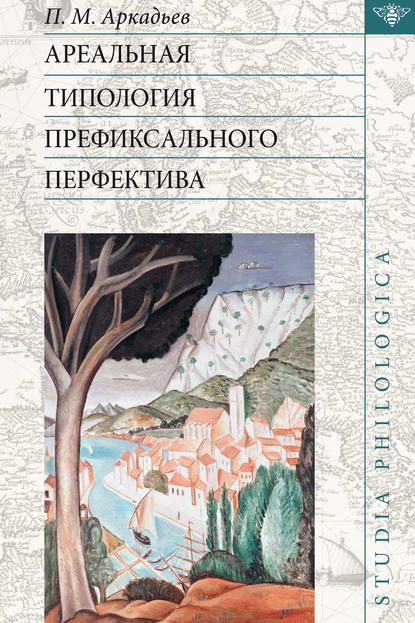 П. М. Аркадьев

АРЕАЛЬНАЯ ТИПОЛОГИЯ ПРЕФИКСАЛЬНОГО ПЕРФЕКТИВА

STUDIA PHILOLOGICA